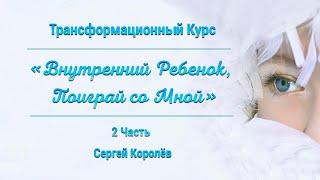 Трансформационный Курс

«Внутренний Ребенок, Поиграй со Мной»

2 Часть

Сергей Королёв